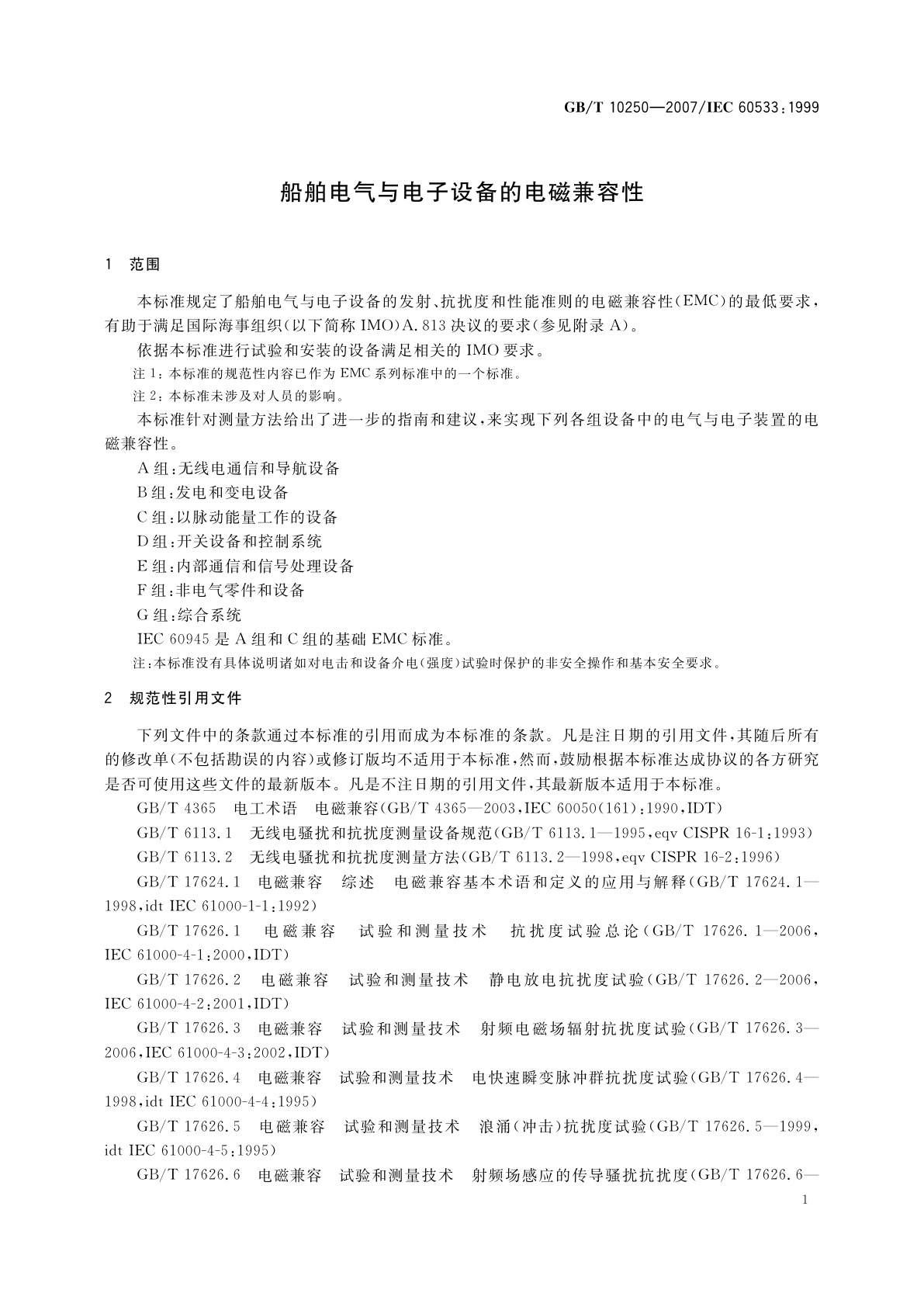 GB/T 10250—2007/IEC 60533:1999

船舶电气与电子设备的电磁兼容性

1 范围

本标准规定了船舶电气与电子设备的发射、抗扰度和性能准则的电磁兼容性(EMC)的最低要求，有助于满足国际海事组织(以下简称 IMO)A.813 决议的要求(参见附录 A)。

依据本标准进行试验和安装的设备满足相关的 IMO 要求。

注 1：本标准的规范性内容已作为 EMC 系列标准中的一个标准。

注 2：本标准未涉及对人员的影响。

本标准针对测量方法给出了进一步的指南和建议，来实现下列各组设备中的电气与电子装置的电磁兼容性。

A 组：无线电通信和导航设备

B 组：发电和变电设备

C 组：以脉动能量工作的设备

D 组：开关设备和控制系统

E 组：内部通信和信号处理设备

F 组：非电气零件和设备

G 组：综合系统

IEC 60945 是 A 组和 C 组的基础 EMC 标准。

注：本标准没有具体说明诸如对电击和设备介电(强度)试验时保护的非安全操作和基本安全要求。

2 规范性引用文件

下列文件中的条款通过本标准的引用而成为本标准的条款。凡是注日期的引用文件，其随后所有的修改单(不包括勘误的内容)或修订版均不适用于本标准，然而，鼓励根据本标准达成协议的各方研究是否可使用这些文件的最新版本。凡是不注日期的引用文件，其最新版本适用于本标准。

GB/T 4365 电工术语 电磁兼容(GB/T 4365—2003,IEC 60050(161):1990,IDT)

GB/T 6113.1 无线电骚扰和抗扰度测量设备规范(GB/T 6113.1—1995,eqv CISPR 16-1:1993)

GB/T 6113.2 无线电骚扰和抗扰度测量方法(GB/T 6113.2—1998,eqv CISPR 16-2:1996)

GB/T 17624.1 电磁兼容 综述 电磁兼容基本术语和定义的应用与解释(GB/T 17624.1—1998,idt IEC 61000-1-1:1992)

GB/T 17626.1 电磁兼容 试验和测量技术 抗扰度试验总论(GB/T 17626.1—2006,IEC 61000-4-1:2000,IDT)

GB/T 17626.2 电磁兼容 试验和测量技术 静电放电抗扰度试验(GB/T 17626.2—2006,IEC 61000-4-2:2001,IDT)

GB/T 17626.3 电磁兼容 试验和测量技术 射频电磁场辐射抗扰度试验(GB/T 17626.3—2006,IEC 61000-4-3:2002,IDT)

GB/T 17626.4 电磁兼容 试验和测量技术 电快速瞬变脉冲群抗扰度试验(GB/T 17626.4—1998,idt IEC 61000-4-4:1995)

GB/T 17626.5 电磁兼容 试验和测量技术 浪涌(冲击)抗扰度试验(GB/T 17626.5—1999,idt IEC 61000-4-5:1995)

GB/T 17626.6 电磁兼容 试验和测量技术 射频场感应的传导骚扰抗扰度(GB/T 17626.6—

1